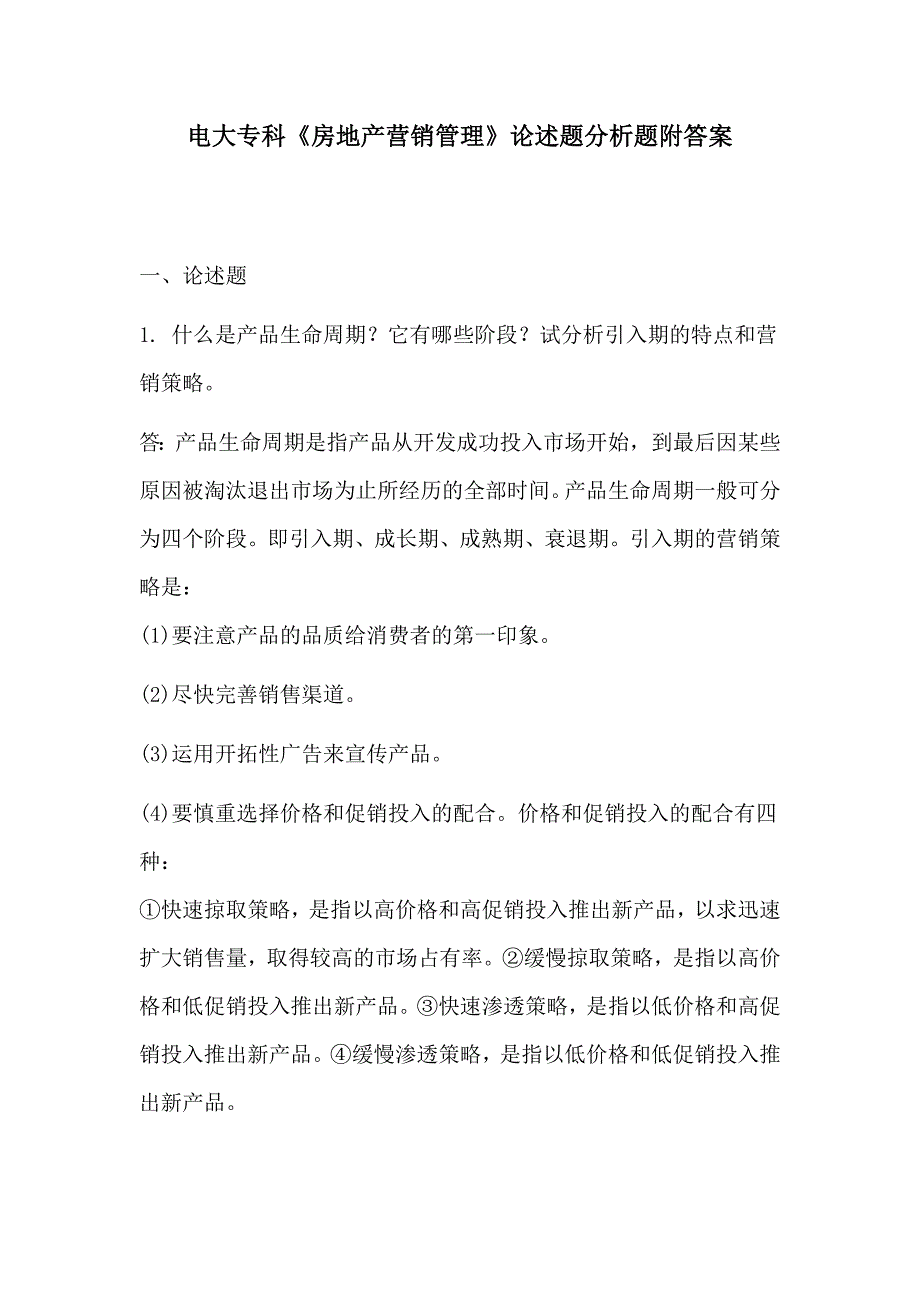 电大专科《房地产营销管理》论述题分析题附答案

一、论述题

1. 什么是产品生命周期？它有哪些阶段？试分析引入期的特点和营销策略。

答: 产品生命周期是指产品从开发成功投入市场开始，到最后因某些原因被淘汰退出市场为止所经历的全部时间。产品生命周期一般可分为四个阶段。即引入期、成长期、成熟期、衰退期。引入期的营销策略是：

(1)要注意产品的品质给消费者的第一印象。

(2)尽快完善销售渠道。

(3)运用开拓性广告来宣传产品。

(4)要慎重选择价格和促销投入的配合。价格和促销投入的配合有四种：
①快速掠取策略，是指以高价格和高促销投入推出新产品，以求迅速扩大销售量，取得较高的市场占有率。②缓慢掠取策略，是指以高价格和低促销投入推出新产品。③快速渗透策略，是指以低价格和高促销投入推出新产品。④缓慢渗透策略，是指以低价格和低促销投入推出新产品。